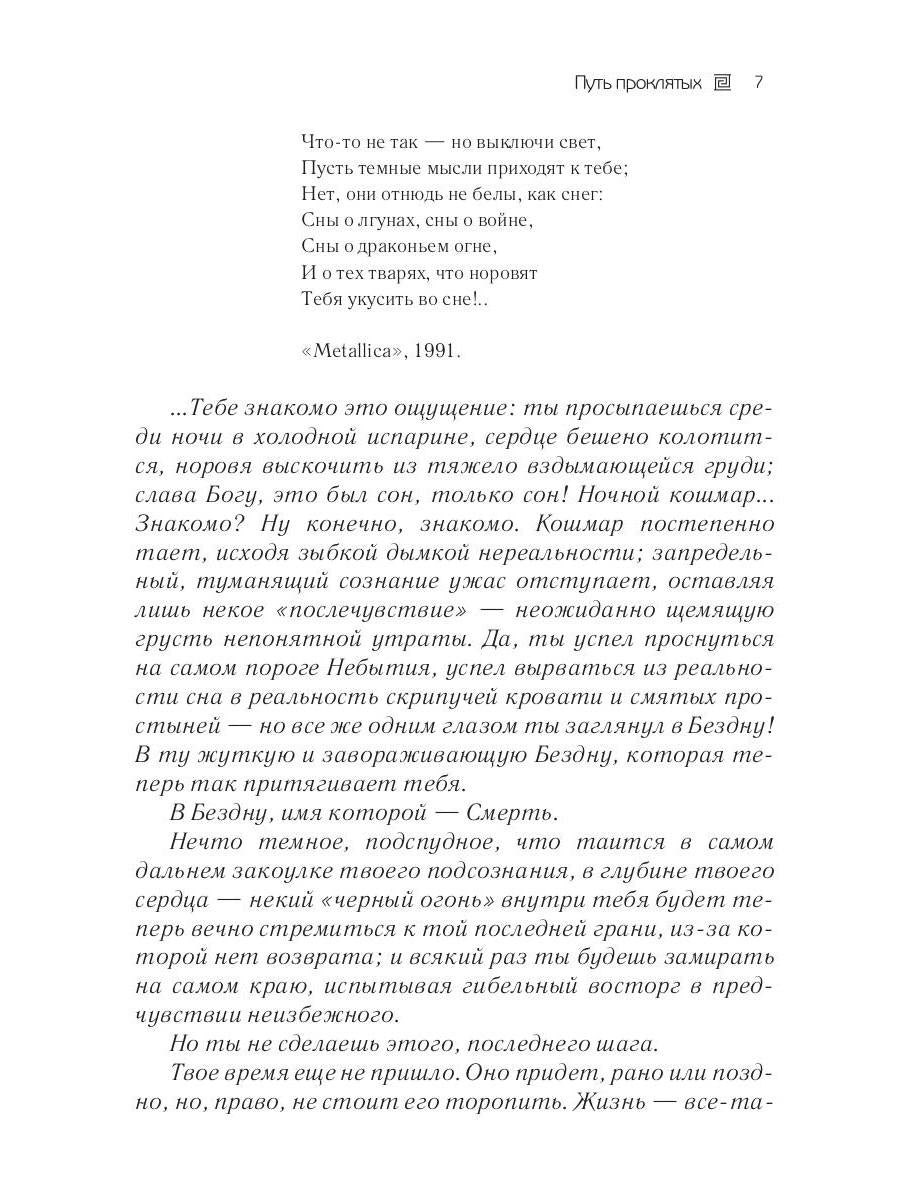 Путь проклятых 7

Что-то не так — но выключи свет,
Пусть темные мысли приходят к тебе;
Нет, они отнюдь не белы, как снег:
Сны о лгунах, сны о войне,
Сны о драконьем огне,
И о тех тварях, что норовят
Тебя укусить во сне!..

«Metallica», 1991.

...Тебе знакомо это ощущение: ты просыпаешься среди ночи в холодной испарине, сердце бешено колотится, норовя выскочить из тяжело вздымающейся груди; слава Богу, это был сон, только сон! Ночной кошмар... Знакомо? Ну конечно, знакомо. Кошмар постепенно тает, исходя зыбкой дымкой нереальности; запредельный, туманящий сознание ужас отступает, оставляя лишь некое «послечувствие» — неожиданно щемящую грусть непонятной утраты. Да, ты успел проснуться на самом пороге Небытия, успел вырваться из реальности сна в реальность скрипучей кровати и смятых простыней — но все же одним глазом ты заглянул в Бездну! В ту жуткую и завораживающую Бездну, которая теперь так притягивает тебя.

В Бездну, имя которой — Смерть.

Нечто темное, подспудное, что таится в самом дальнем закоулке твоего подсознания, в глубине твоего сердца — некий «черный огонь» внутри тебя будет теперь вечно стремиться к той последней грани, из-за которой нет возврата; и всякий раз ты будешь замирать на самом краю, испытывая гибельный восторг в предчувствии неизбежного.

Но ты не сделаешь этого, последнего шага.

Твое время еще не пришло. Оно придет, рано или поздно, но, право, не стоит его торопить. Жизнь — все-та-